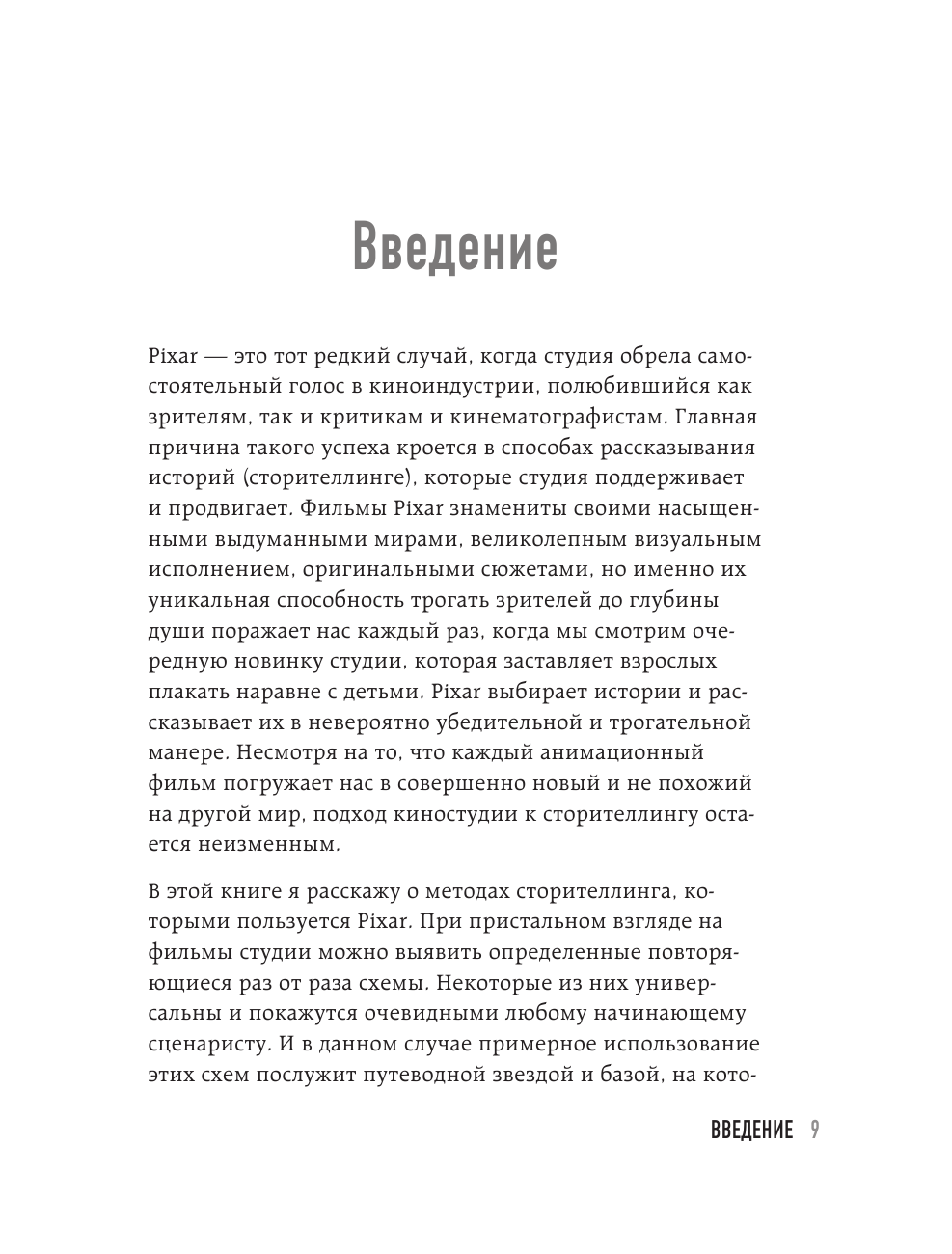 Введение

Pixar — это тот редкий случай, когда студия обрела самостоятельный голос в киноиндустрии, полюбившийся как зрителям, так и критикам и кинематографистам. Главная причина такого успеха кроется в способах рассказывания историй (сторителлинге), которые студия поддерживает и продвигает. Фильмы Pixar знамениты своими насыщенными выдуманными мирами, великолепным визуальным исполнением, оригинальными сюжетами, но именно их уникальная способность трогать зрителей до глубины души поражает нас каждый раз, когда мы смотрим очередную новинку студии, которая заставляет взрослых плакать наравне с детьми. Pixar выбирает истории и рассказывает их в невероятно убедительной и трогательной манере. Несмотря на то, что каждый анимационный фильм погружает нас в совершенно новый и не похожий на другой мир, подход киностудии к сторителлингу остается неизменным.

В этой книге я расскажу о методах сторителлинга, которыми пользуется Pixar. При пристальном взгляде на фильмы студии можно выявить определенные повторяющиеся раз от раза схемы. Некоторые из них универсальны и покажутся очевидными любому начинающему сценаристу. И в данном случае примерное использование этих схем послужит путеводной звездой и базой, на кото-

ВВЕДЕНИЕ 9